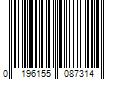 0 196155 087314